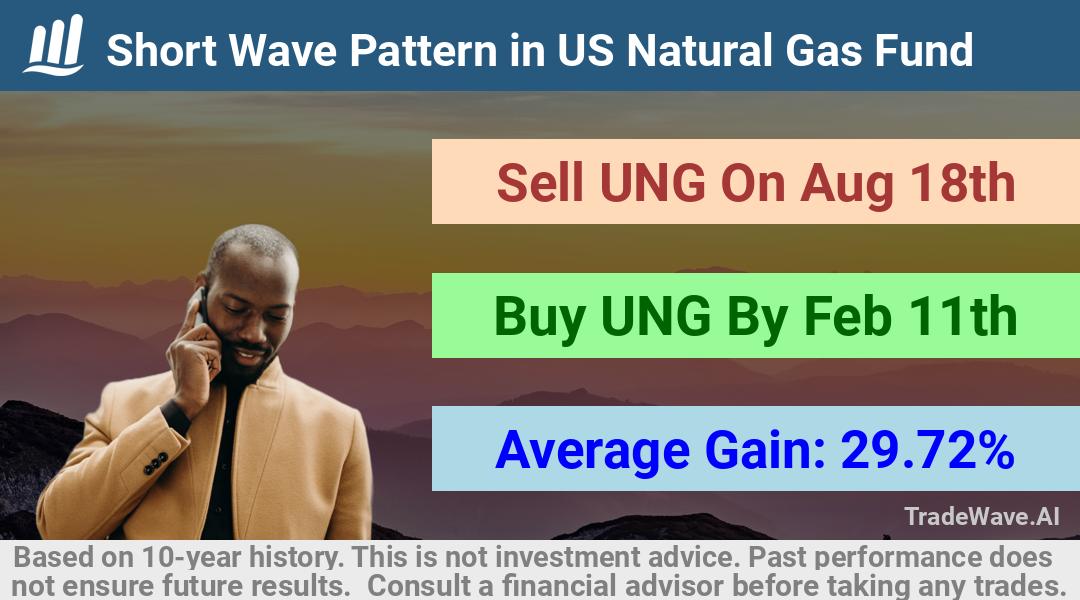 Short Wave Pattern in US Natural Gas Fund

Sell UNG On Aug 18th

Buy UNG By Feb 11th

Average Gain: 29.72%

TradeWave.AI

Based on 10-year history. This is not investment advice. Past performance does not ensure future results. Consult a financial advisor before taking any trades.